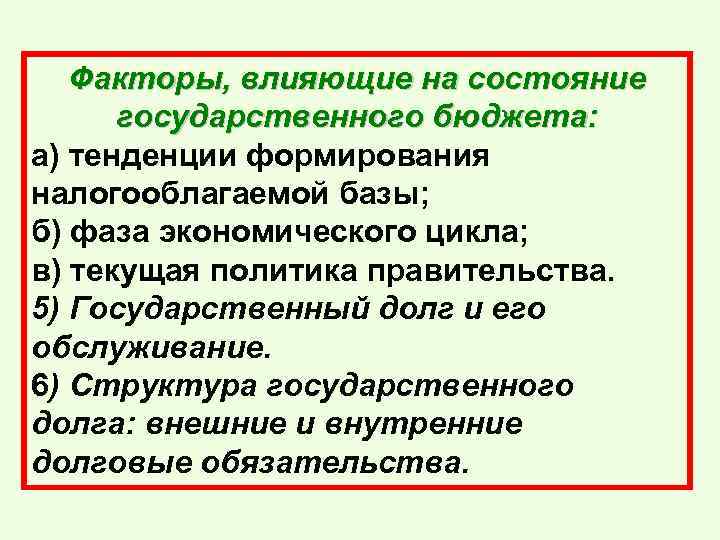 Факторы, влияющие на состояние государственного бюджета:

а) тенденции формирования налогооблагаемой базы;

б) фаза экономического цикла;

в) текущая политика правительства.

5) Государственный долг и его обслуживание.

6) Структура государственного долга: внешние и внутренние долговые обязательства.